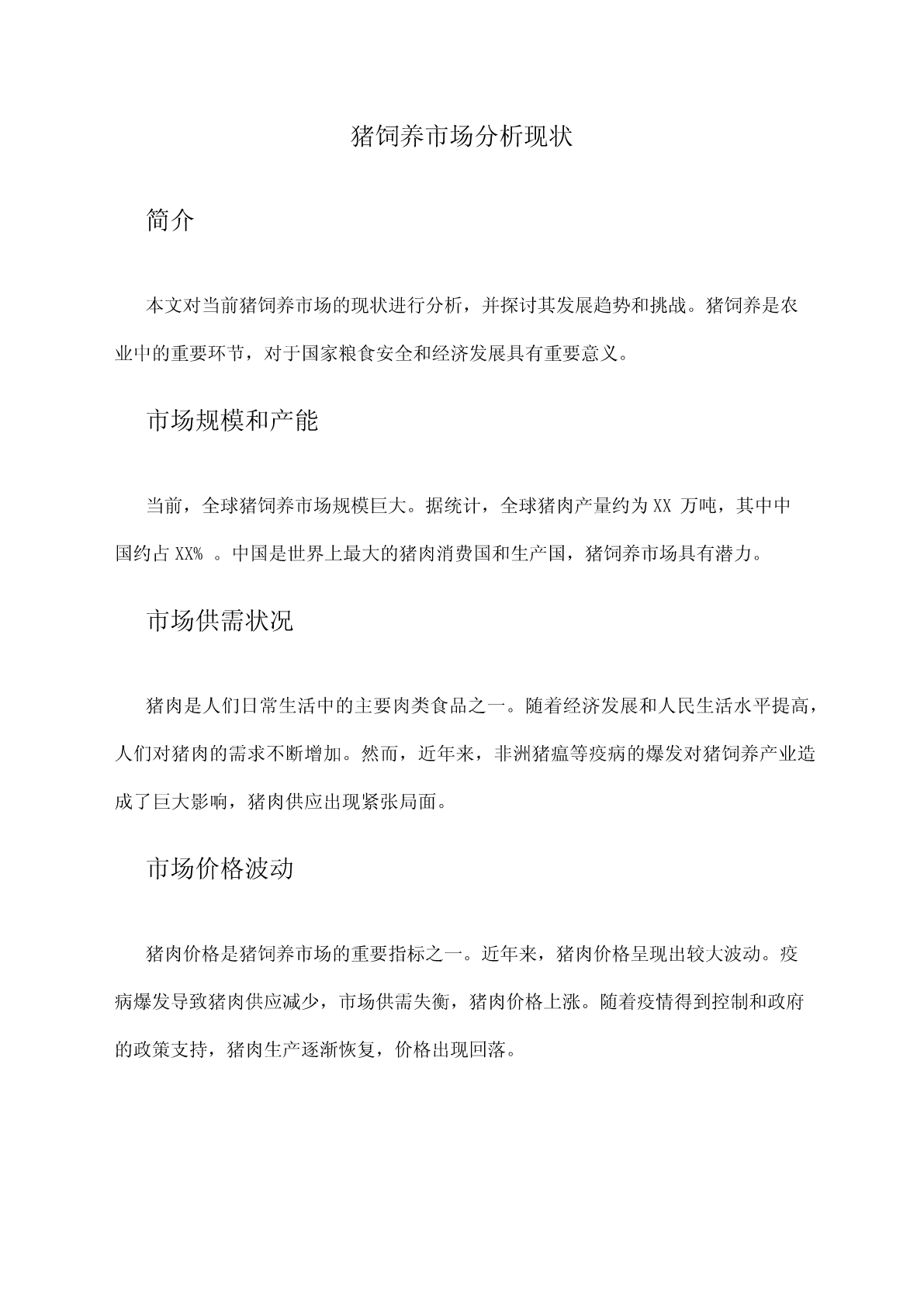 猪饲养市场分析现状

简介

本文对当前猪饲养市场的现状进行分析，并探讨其发展趋势和挑战。猪饲养是农业中的重要环节，对于国家粮食安全和经济发展具有重要意义。

市场规模和产能

当前，全球猪饲养市场规模巨大。据统计，全球猪肉产量约为 XX 万吨，其中中国约占 XX% 。中国是世界上最大的猪肉消费国和生产国，猪饲养市场具有潜力。

市场供需状况

猪肉是人们日常生活中的主要肉类食品之一。随着经济发展和人民生活水平提高，人们对猪肉的需求不断增加。然而，近年来，非洲猪瘟等疫病的爆发对猪饲养产业造成了巨大影响，猪肉供应出现紧张局面。

市场价格波动

猪肉价格是猪饲养市场的重要指标之一。近年来，猪肉价格呈现出较大波动。疫病爆发导致猪肉供应减少，市场供需失衡，猪肉价格上涨。随着疫情得到控制和政府的政策支持，猪肉生产逐渐恢复，价格出现回落。